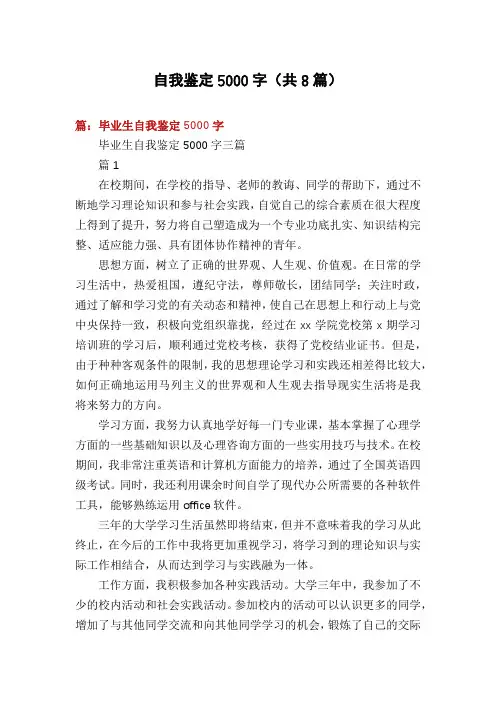 自我鉴定5000字（共8篇）

篇：毕业生自我鉴定5000字

毕业生自我鉴定5000字三篇

篇1

在校期间，在学校的指导、老师的教诲、同学的帮助下，通过不断地学习理论知识和参与社会实践，自觉自己的综合素质在很大程度上得到了提升，努力将自己塑造成为一个专业功底扎实、知识结构完整、适应能力强、具有团体协作精神的青年。

思想方面，树立了正确的世界观、人生观、价值观。在日常的学习生活中，热爱祖国，遵纪守法，尊师敬长，团结同学；关注时政，通过了解和学习党的有关动态和精神，使自己在思想上和行动上与党中央保持一致，积极向党组织靠拢，经过在xx学院党校第x期学习培训班的学习后，顺利通过党校考核，获得了党校结业证书。但是，由于种种客观条件的限制，我的思想理论学习和实践还相差得比较大，如何正确地运用马列主义的世界观和人生观去指导现实生活将是我将来努力的方向。

学习方面，我努力认真地学好每一门专业课，基本掌握了心理学方面的一些基础知识以及心理咨询方面的一些实用技巧与技术。在校期间，我非常注重英语和计算机方面能力的培养，通过了全国英语四级考试。同时，我还利用课余时间自学了现代办公所需要的各种软件工具，能够熟练运用office软件。

三年的大学学习生活虽然即将结束，但并不意味着我的学习从此终止，在今后的工作中我将更加重视学习，将学习到的理论知识与实际工作相结合，从而达到学习与实践融为一体。

工作方面，我积极参加各种实践活动。大学三年中，我参加了不少的校内活动和社会实践活动。参加校内的活动可以认识更多的同学，增加了与其他同学交流和向其他同学学习的机会，锻炼了自己的交际